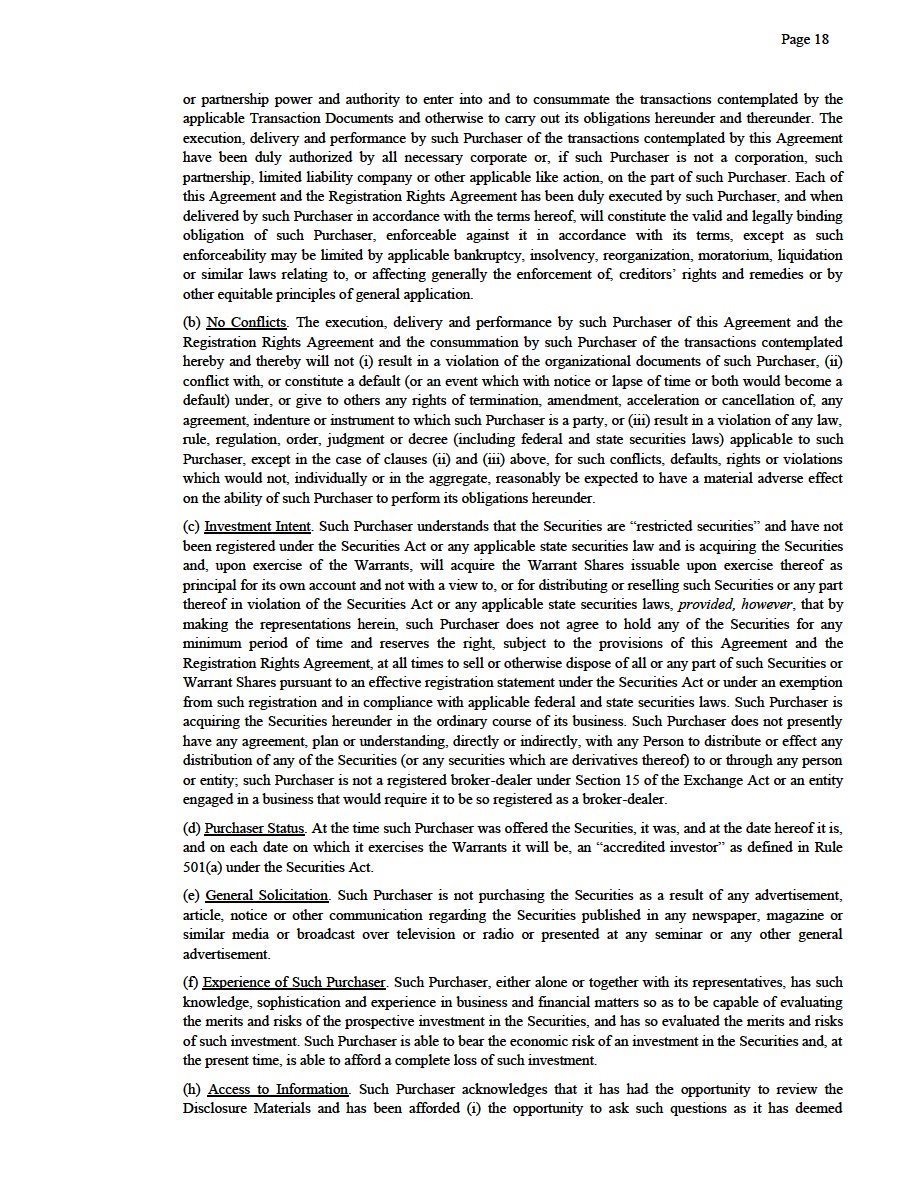 Page 18

or partnership power and authority to enter into and to consummate the transactions contemplated by the applicable Transaction Documents and otherwise to carry out its obligations hereunder and thereunder. The execution, delivery and performance by such Purchaser of the transactions contemplated by this Agreement have been duly authorized by all necessary corporate or, if such Purchaser is not a corporation, such partnership, limited liability company or other applicable like action, on the part of such Purchaser. Each of this Agreement and the Registration Rights Agreement has been duly executed by such Purchaser, and when delivered by such Purchaser in accordance with the terms hereof, will constitute the valid and legally binding obligation of such Purchaser, enforceable against it in accordance with its terms, except as such enforceability may be limited by applicable bankruptcy, insolvency, reorganization, moratorium, liquidation or similar laws relating to, or affecting generally the enforcement of, creditors' rights and remedies or by other equitable principles of general application.

(b) No Conflicts. The execution, delivery and performance by such Purchaser of this Agreement and the Registration Rights Agreement and the consummation by such Purchaser of the transactions contemplated hereby and thereby will not (i) result in a violation of the organizational documents of such Purchaser, (ii) conflict with, or constitute a default (or an event which with notice or lapse of time or both would become a default) under, or give to others any rights of termination, amendment, acceleration or cancellation of, any agreement, indenture or instrument to which such Purchaser is a party, or (iii) result in a violation of any law, rule, regulation, order, judgment or decree (including federal and state securities laws) applicable to such Purchaser, except in the case of clauses (ii) and (iii) above, for such conflicts, defaults, rights or violations which would not, individually or in the aggregate, reasonably be expected to have a material adverse effect on the ability of such Purchaser to perform its obligations hereunder.

(c) Investment Intent. Such Purchaser understands that the Securities are "restricted securities" and have not been registered under the Securities Act or any applicable state securities law and is acquiring the Securities and, upon exercise of the Warrants, will acquire the Warrant Shares issuable upon exercise thereof as principal for its own account and not with a view to, or for distributing or reselling such Securities or any part thereof in violation of the Securities Act or any applicable state securities laws, provided, however, that by making the representations herein, such Purchaser does not agree to hold any of the Securities for any minimum period of time and reserves the right, subject to the provisions of this Agreement and the Registration Rights Agreement, at all times to sell or otherwise dispose of all or any part of such Securities or Warrant Shares pursuant to an effective registration statement under the Securities Act or under an exemption from such registration and in compliance with applicable federal and state securities laws. Such Purchaser is acquiring the Securities hereunder in the ordinary course of its business. Such Purchaser does not presently have any agreement, plan or understanding, directly or indirectly, with any Person to distribute or effect any distribution of any of the Securities (or any securities which are derivatives thereof) to or through any person or entity; such Purchaser is not a registered broker-dealer under Section 15 of the Exchange Act or an entity engaged in a business that would require it to be so registered as a broker-dealer.

(d) Purchaser Status. At the time such Purchaser was offered the Securities, it was, and at the date hereof it is, and on each date on which it exercises the Warrants it will be, an "accredited investor" as defined in Rule 501(a) under the Securities Act.

(e) General Solicitation. Such Purchaser is not purchasing the Securities as a result of any advertisement, article, notice or other communication regarding the Securities published in any newspaper, magazine or similar media or broadcast over television or radio or presented at any seminar or any other general advertisement.

(f) Experience of Such Purchaser. Such Purchaser, either alone or together with its representatives, has such knowledge, sophistication and experience in business and financial matters so as to be capable of evaluating the merits and risks of the prospective investment in the Securities, and has so evaluated the merits and risks of such investment. Such Purchaser is able to bear the economic risk of an investment in the Securities and, at the present time, is able to afford a complete loss of such investment.

(h) Access to Information. Such Purchaser acknowledges that it has had the opportunity to review the Disclosure Materials and has been afforded (i) the opportunity to ask such questions as it has deemed